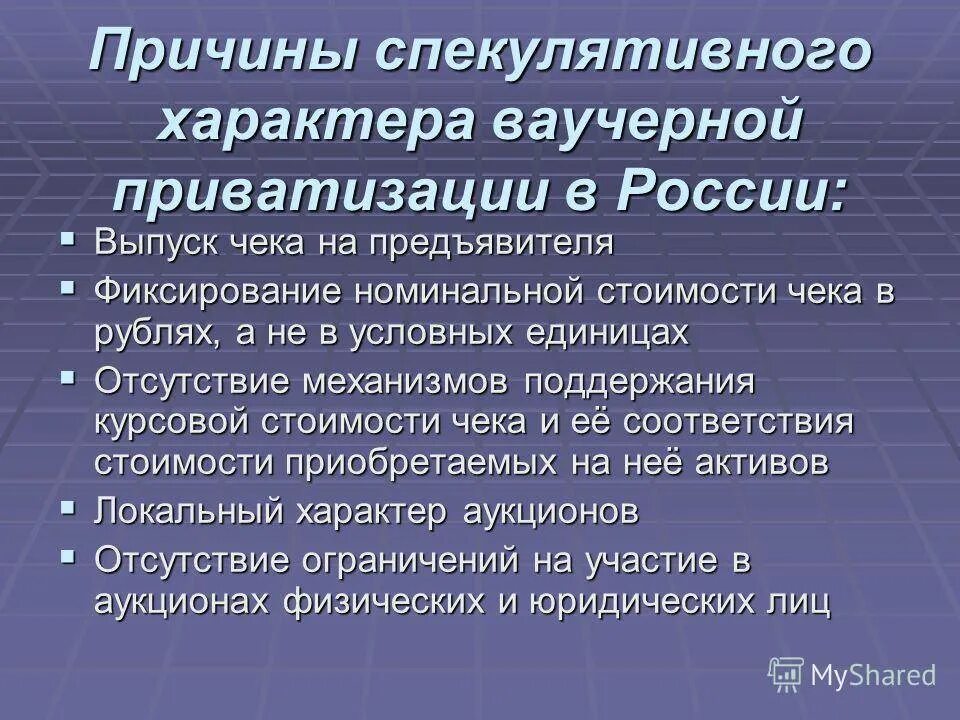 Причины спекулятивного характера ваучерной приватизации в России:

▪ Выпуск чека на предъявителя
▪ Фиксирование номинальной стоимости чека в рублях, а не в условных единицах
▪ Отсутствие механизмов поддержания курсовой стоимости чека и её соответствия стоимости приобретаемых на неё активов
▪ Локальный характер аукционов
▪ Отсутствие ограничений на участие в аукционах физических и юридических лиц

MyShared